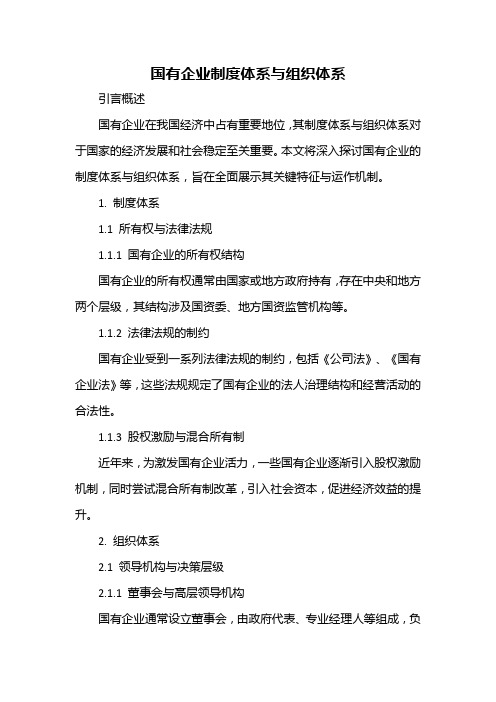 国有企业制度体系与组织体系

引言概述

国有企业在我国经济中占有重要地位，其制度体系与组织体系对于国家的经济发展和社会稳定至关重要。本文将深入探讨国有企业的制度体系与组织体系，旨在全面展示其关键特征与运作机制。

1. 制度体系

1.1 所有权与法律法规

1.1.1 国有企业的所有权结构

国有企业的所有权通常由国家或地方政府持有，存在中央和地方两个层级，其结构涉及国资委、地方国资监管机构等。

1.1.2 法律法规的制约

国有企业受到一系列法律法规的制约，包括《公司法》、《国有企业法》等，这些法规规定了国有企业的法人治理结构和经营活动的合法性。

1.1.3 股权激励与混合所有制

近年来，为激发国有企业活力，一些国有企业逐渐引入股权激励机制，同时尝试混合所有制改革，引入社会资本，促进经济效益的提升。

2. 组织体系

2.1 领导机构与决策层级

2.1.1 董事会与高层领导机构

国有企业通常设立董事会，由政府代表、专业经理人等组成，负